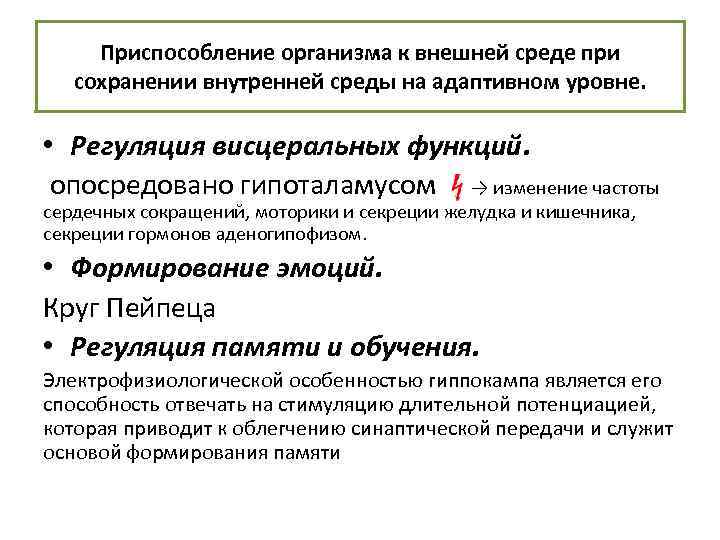 Приспособление организма к внешней среде при сохранении внутренней среды на адаптивном уровне.

• Регуляция висцеральных функций.

опосредовано гипоталамусом → изменение частоты сердечных сокращений, моторики и секреции желудка и кишечника, секреции гормонов аденогипофизом.

• Формирование эмоций.

Круг Пейпеца

• Регуляция памяти и обучения.

Электрофизиологической особенностью гиппокампа является его способность отвечать на стимуляцию длительной потенциацией, которая приводит к облегчению синаптической передачи и служит основой формирования памяти